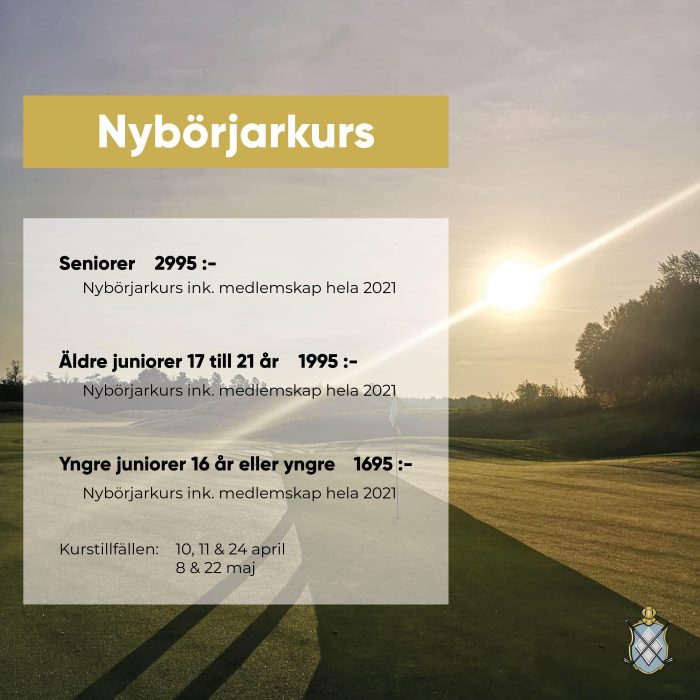 Nybörjarkurs

Seniorer 2995 :-
Nybörjarkurs ink. medlemskap hela 2021

Äldre juniorer 17 till 21 år 1995 :-
Nybörjarkurs ink. medlemskap hela 2021

Yngre juniorer 16 år eller yngre 1695 :-
Nybörjarkurs ink. medlemskap hela 2021

Kurstillfällen: 10, 11 & 24 april
8 & 22 maj